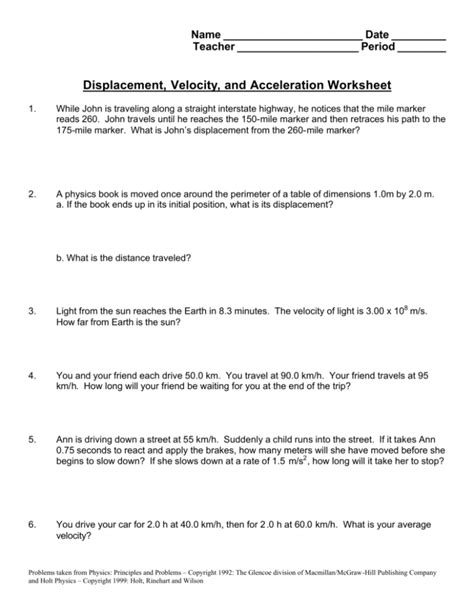 Name ______________________ Date _________
Teacher ____________________ Period ________

Displacement, Velocity, and Acceleration Worksheet

1. While John is traveling along a straight interstate highway, he notices that the mile marker reads 260. John travels until he reaches the 150-mile marker and then retraces his path to the 175-mile marker. What is John's displacement from the 260-mile marker?

2. A physics book is moved once around the perimeter of a table of dimensions 1.0m by 2.0 m.
a. If the book ends up in its initial position, what is its displacement?

b. What is the distance traveled?

3. Light from the sun reaches the Earth in 8.3 minutes. The velocity of light is $3.00 \times 10^8$ m/s. How far from Earth is the sun?

4. You and your friend each drive 50.0 km. You travel at 90.0 km/h. Your friend travels at 95 km/h. How long will your friend be waiting for you at the end of the trip?

5. Ann is driving down a street at 55 km/h. Suddenly a child runs into the street. If it takes Ann 0.75 seconds to react and apply the brakes, how many meters will she have moved before she begins to slow down? If she slows down at a rate of 1.5 $m/s^2$, how long will it take her to stop?

6. You drive your car for 2.0 h at 40.0 km/h, then for 2.0 h at 60.0 km/h. What is your average velocity?

Problems taken from Physics: Principles and Problems – Copyright 1992: The Glencoe division of Macmillan/McGraw-Hill Publishing Company and Holt Physics – Copyright 1999: Holt, Rinehart and Wilson